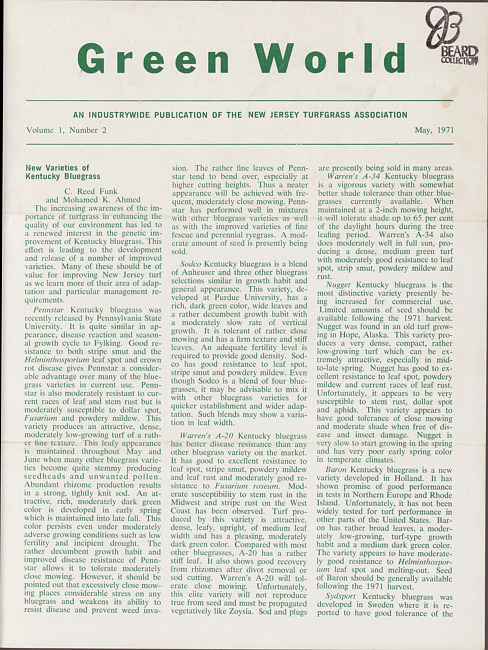 Green World

BEARD COLLECTION

AN INDUSTRYWIDE PUBLICATION OF THE NEW JERSEY TURFGRASS ASSOCIATION

Volume 1, Number 2

May, 1971

New Varieties of Kentucky Bluegrass

C. Reed Funk and Mohamed K. Ahmed

The increasing awareness of the importance of turfgrass in enhancing the quality of our environment has led to a renewed interest in the genetic improvement of Kentucky bluegrass. This effort is leading to the development and release of a number of improved varieties. Many of these should be of value for improving New Jersey turf as we learn more of their area of adaptation and particular management requirements.

Pennstar Kentucky bluegrass was recently released by Pennsylvania State University. It is quite similar in appearance, disease reaction and seasonal growth cycle to Fylking. Good resistance to both stripe smut and the Helminthosporium leaf spot and crown rot disease gives Pennstar a considerable advantage over many of the bluegrass varieties in current use. Pennstar is also moderately resistant to current races of leaf and stem rust but is moderately susceptible to dollar spot, Fusarium and powdery mildew. This variety produces an attractive, dense, moderately low-growing turf of a rather fine texture. This leafy appearance is maintained throughout May and June when many other bluegrass varieties become quite stemmy producing seedheads and unwanted pollen. Abundant rhizome production results in a strong, tightly knit sod. An attractive, rich, moderately dark green color is developed in early spring which is maintained into late fall. This color persists even under moderately adverse growing conditions such as low fertility and incipient drought. The rather decumbent growth habit and improved disease resistance of Pennstar allows it to tolerate moderately close mowing. However, it should be pointed out that excessively close mowing places considerable stress on any bluegrass and weakens its ability to resist disease and prevent weed invasion. The rather fine leaves of Pennstar tend to bend over, especially at higher cutting heights. Thus a neater appearance will be achieved with frequent, moderately close mowing. Pennstar has performed well in mixtures with other bluegrass varieties as well as with the improved varieties of fine fescue and perennial ryegrass. A moderate amount of seed is presently being sold.

Sodco Kentucky bluegrass is a blend of Anheuser and three other bluegrass selections similar in growth habit and general appearance. This variety, developed at Purdue University, has a rich, dark green color, wide leaves and a rather decumbent growth habit with a moderately slow rate of vertical growth. It is tolerant of rather close mowing and has a firm texture and stiff leaves. An adequate fertility level is required to provide good density. Sodco has good resistance to leaf spot, stripe smut and powdery mildew. Even though Sodco is a blend of four bluegrasses, it may be advisable to mix it with other bluegrass varieties for quicker establishment and wider adaptation. Such blends may show a variation in leaf width.

Warren's A-20 Kentucky bluegrass has better disease resistance than any other bluegrass variety on the market. It has good to excellent resistance to leaf spot, stripe smut, powdery mildew and leaf rust and moderately good resistance to Fusarium roseum. Moderate susceptibility to stem rust in the Midwest and stripe rust on the West Coast has been observed. Turf produced by this variety is attractive, dense, leafy, upright, of medium leaf width and has a pleasing, moderately dark green color. Compared with most other bluegrasses, A-20 has a rather stiff leaf. It also shows good recovery from rhizomes after divot removal or sod cutting. Warren's A-20 will tolerate close mowing. Unfortunately, this elite variety will not reproduce true from seed and must be propagated vegetatively like Zoysia. Sod and plugs are presently being sold in many areas.

Warren's A-34 Kentucky bluegrass is a vigorous variety with somewhat better shade tolerance than other bluegrasses currently available. When maintained at a 2-inch mowing height, it will tolerate shade up to 65 per cent of the daylight hours during the tree leafing period. Warren's A-34 also does moderately well in full sun, producing a dense, medium green turf with moderately good resistance to leaf spot, strip smut, powdery mildew and rust.

Nugget Kentucky bluegrass is the most distinctive variety presently being increased for commercial use. Limited amounts of seed should be available following the 1971 harvest. Nugget was found in an old turf growing in Hope, Alaska. This variety produces a very dense, compact, rather low-growing turf which can be extremely attractive, especially in mid-to-late spring. Nugget has good to excellent resistance to leaf spot, powdery mildew and current races of leaf rust. Unfortunately, it appears to be very susceptible to stem rust, dollar spot and aphids. This variety appears to have good tolerance of close mowing and moderate shade when free of disease and insect damage. Nugget is very slow to start growing in the spring and has very poor early spring color in temperate climates.

Baron Kentucky bluegrass is a new variety developed in Holland. It has shown promise of good performance in tests in Northern Europe and Rhode Island. Unfortunately, it has not been widely tested for turf performance in other parts of the United States. Baron has rather broad leaves, a moderately low-growing, turf-type growth habit and a medium dark green color. The variety appears to have moderately good resistance to Helminthosporium leaf spot and melting-out. Seed of Baron should be generally available following the 1971 harvest.

Sydsport Kentucky bluegrass was developed in Sweden where it is reported to have good tolerance of the